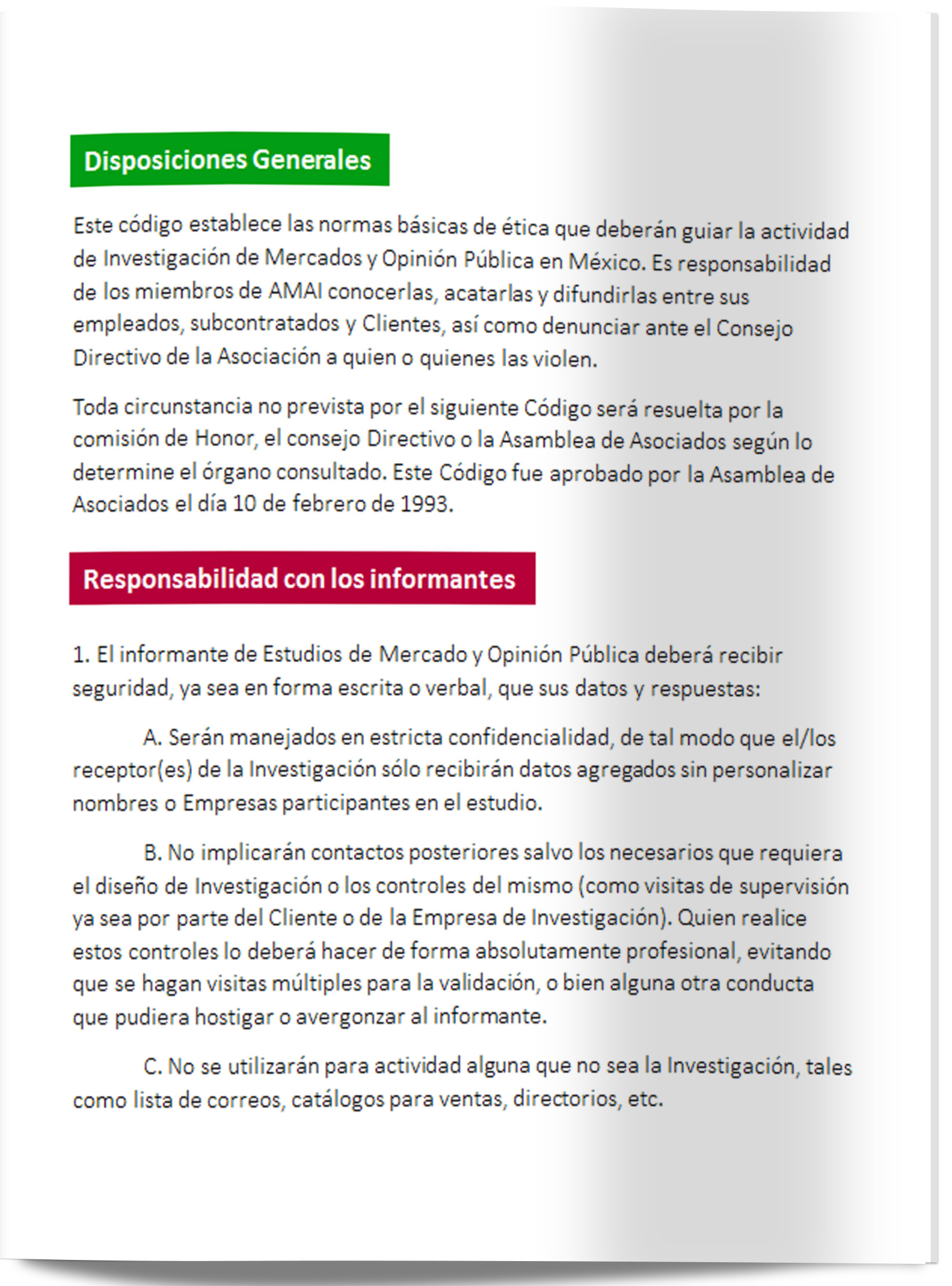 Disposiciones Generales

Este código establece las normas básicas de ética que deberán guiar la actividad de Investigación de Mercados y Opinión Pública en México. Es responsabilidad de los miembros de AMAI conocerlas, acatarlas y difundirlas entre sus empleados, subcontratados y Clientes, así como denunciar ante el Consejo Directivo de la Asociación a quien o quienes las violen.

Toda circunstancia no prevista por el siguiente Código será resuelta por la comisión de Honor, el consejo Directivo o la Asamblea de Asociados según lo determine el órgano consultado. Este Código fue aprobado por la Asamblea de Asociados el día 10 de febrero de 1993.

Responsabilidad con los informantes

1. El informante de Estudios de Mercado y Opinión Pública deberá recibir seguridad, ya sea en forma escrita o verbal, que sus datos y respuestas:

A. Serán manejados en estricta confidencialidad, de tal modo que el/los receptor(es) de la Investigación sólo recibirán datos agregados sin personalizar nombres o Empresas participantes en el estudio.

B. No implicarán contactos posteriores salvo los necesarios que requiera el diseño de Investigación o los controles del mismo (como visitas de supervisión ya sea por parte del Cliente o de la Empresa de Investigación). Quien realice estos controles lo deberá hacer de forma absolutamente profesional, evitando que se hagan visitas múltiples para la validación, o bien alguna otra conducta que pudiera hostigar o avergonzar al informante.

C. No se utilizarán para actividad alguna que no sea la Investigación, tales como lista de correos, catálogos para ventas, directorios, etc.